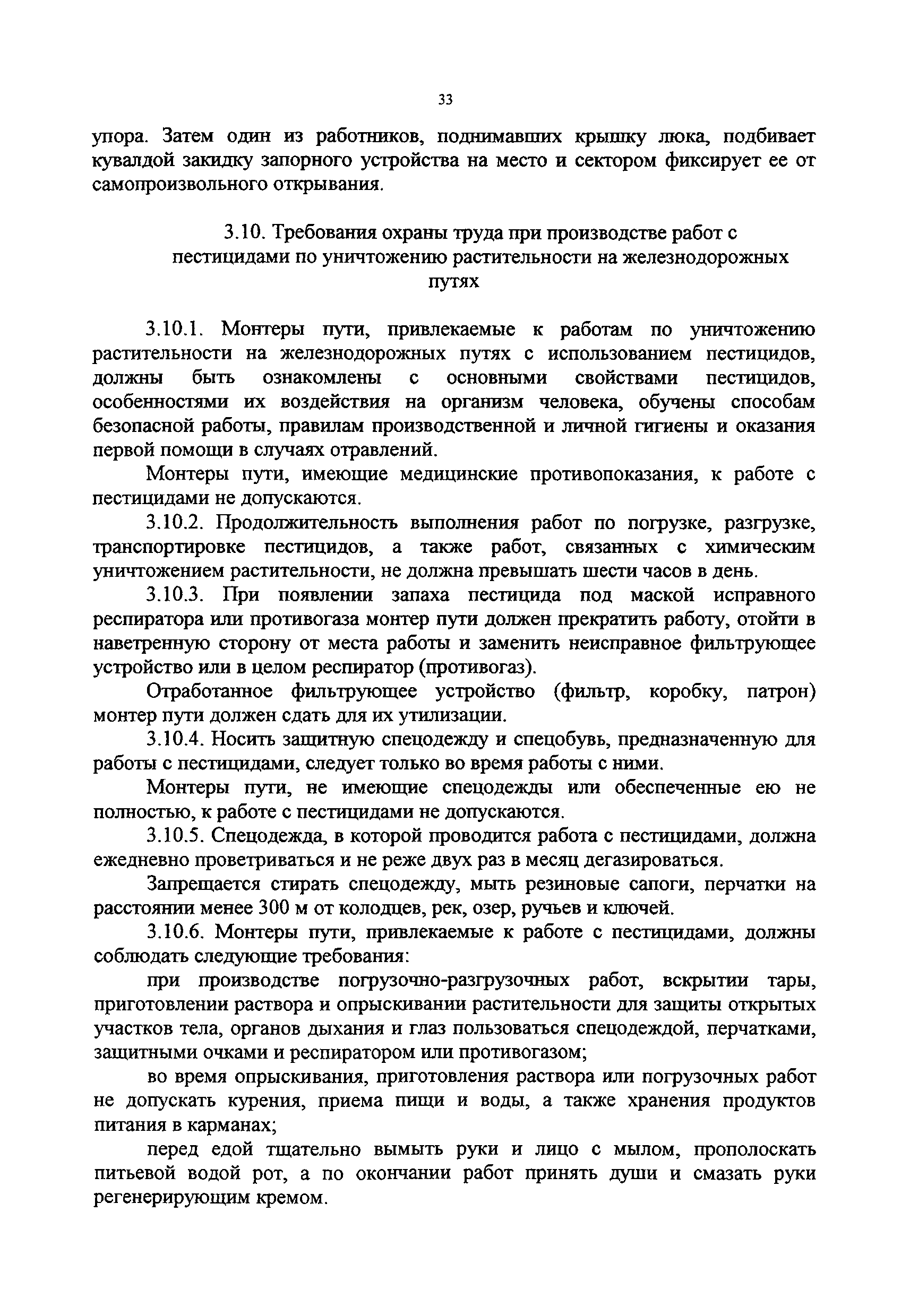 33

упора. Затем один из работников, поднимавших крышку люка, подбивает кувалдой закидку запорного устройства на место и сектором фиксирует ее от самопроизвольного открывания.

3.10. Требования охраны труда при производстве работ с пестицидами по уничтожению растительности на железнодорожных путях

3.10.1. Монтеры пути, привлекаемые к работам по уничтожению растительности на железнодорожных путях с использованием пестицидов, должны быть ознакомлены с основными свойствами пестицидов, особенностями их воздействия на организм человека, обучены способам безопасной работы, правилам производственной и личной гигиены и оказания первой помощи в случаях отравлений.

Монтеры пути, имеющие медицинские противопоказания, к работе с пестицидами не допускаются.

3.10.2. Продолжительность выполнения работ по погрузке, разгрузке, транспортировке пестицидов, а также работ, связанных с химическим уничтожением растительности, не должна превышать шести часов в день.

3.10.3. При появлении запаха пестицида под маской исправного респиратора или противогаза монтер пути должен прекратить работу, отойти в наветренную сторону от места работы и заменить неисправное фильтрующее устройство или в целом респиратор (противогаз).

Отработанное фильтрующее устройство (фильтр, коробку, патрон) монтер пути должен сдать для их утилизации.

3.10.4. Носить защитную спецодежду и спецобувь, предназначенную для работы с пестицидами, следует только во время работы с ними.

Монтеры пути, не имеющие спецодежды или обеспеченные ею не полностью, к работе с пестицидами не допускаются.

3.10.5. Спецодежда, в которой проводится работа с пестицидами, должна ежедневно проветриваться и не реже двух раз в месяц дегазироваться.

Запрещается стирать спецодежду, мыть резиновые сапоги, перчатки на расстоянии менее 300 м от колодцев, рек, озер, ручьев и ключей.

3.10.6. Монтеры пути, привлекаемые к работе с пестицидами, должны соблюдать следующие требования:

при производстве погрузочно-разгрузочных работ, вскрытии тары, приготовлении раствора и опрыскивании растительности для защиты открытых участков тела, органов дыхания и глаз пользоваться спецодеждой, перчатками, защитными очками и респиратором или противогазом;

во время опрыскивания, приготовления раствора или погрузочных работ не допускать курения, приема пищи и воды, а также хранения продуктов питания в карманах;

перед едой тщательно вымыть руки и лицо с мылом, прополоскать питьевой водой рот, а по окончании работ принять души и смазать руки регенерирующим кремом.